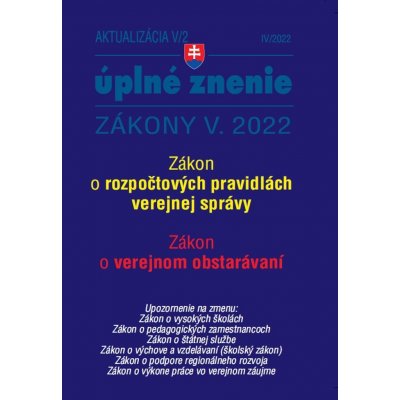 AKTUALIZÁCIA V/2
IV/2022

úplné znenie

ZÁKONY V. 2022

Zákon
o rozpočtových pravidlách verejnej správy

Zákon
o verejnom obstarávaní

Upozornenie na zmenu:
Zákon o vysokých školách
Zákon o pedagogických zamestnancoch
Zákon o štátnej službe
Zákon o výchove a vzdelávaní (školský zákon)
Zákon o podpore regionálneho rozvoja
Zákon o výkone práce vo verejnom záujme